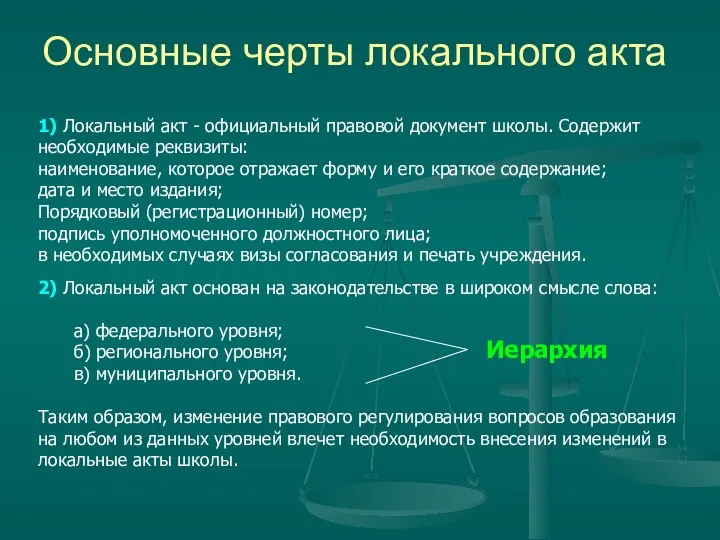 Основные черты локального акта

1) Локальный акт - официальный правовой документ школы. Содержит необходимые реквизиты:
наименование, которое отражает форму и его краткое содержание;
дата и место издания;
Порядковый (регистрационный) номер;
подпись уполномоченного должностного лица;
в необходимых случаях визы согласования и печать учреждения.

2) Локальный акт основан на законодательстве в широком смысле слова:

а) федерального уровня;
б) регионального уровня;
в) муниципального уровня.

Иерархия

Таким образом, изменение правового регулирования вопросов образования на любом из данных уровней влечет необходимость внесения изменений в локальные акты школы.